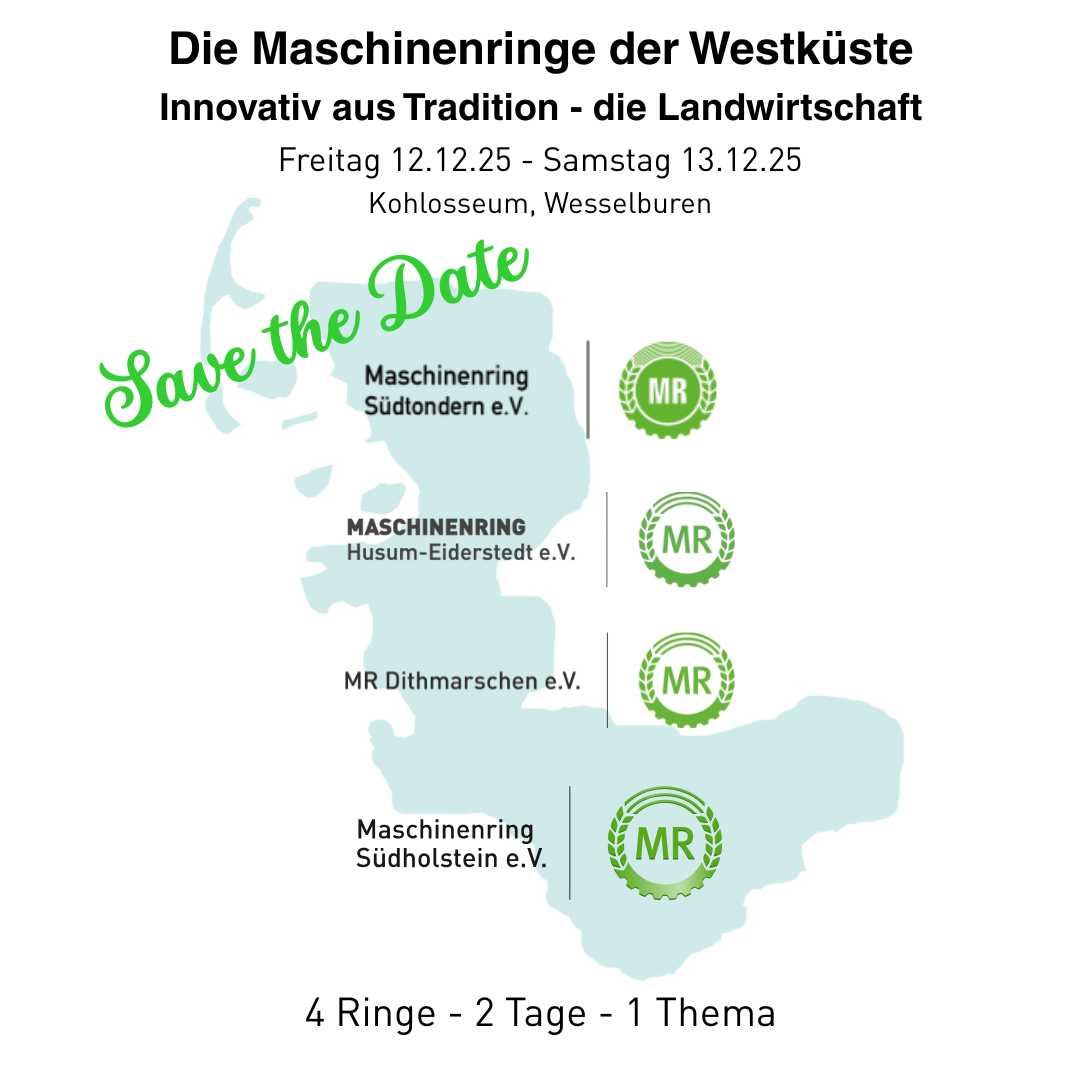 Die Maschinenringe der Westküste
Innovativ aus Tradition - die Landwirtschaft
Freitag 12.12.25 - Samstag 13.12.25
Kohlosseum, Wesselburen

Save the Date

Maschinenring
Südtondern e.V.

MR

MASCHINENRING
Husum-Eiderstedt e.V.

MR

MR Dithmarschen e.V.

MR

Maschinenring
Südholstein e.V.

MR

4 Ringe - 2 Tage - 1 Thema